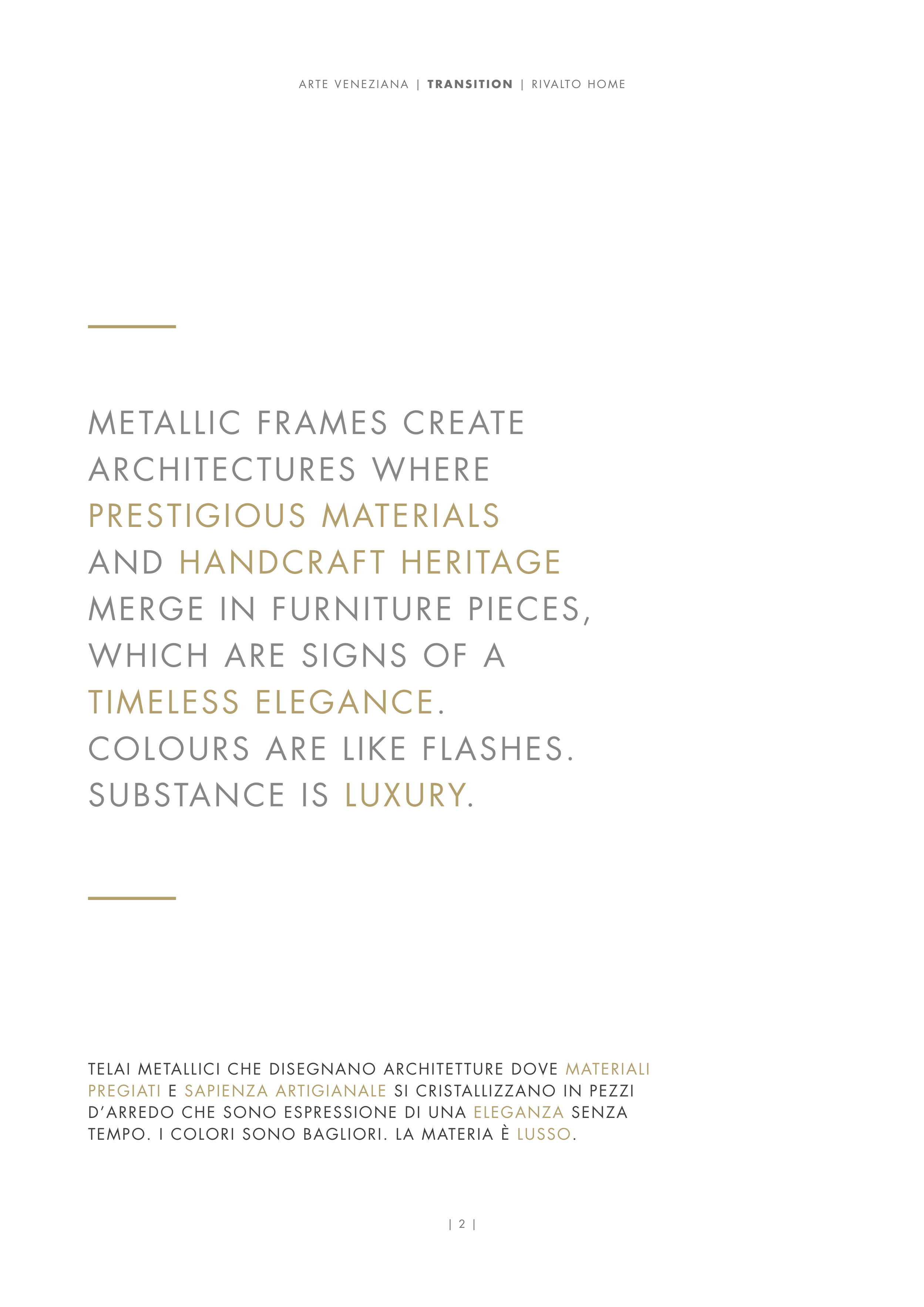 ARTE VENEZIANA | TRANSITION | RIVALTO HOME

METALLIC FRAMES CREATE ARCHITECTURES WHERE PRESTIGIOUS MATERIALS AND HANDCRAFT HERITAGE MERGE IN FURNITURE PIECES, WHICH ARE SIGNS OF A TIMELESS ELEGANCE. COLOURS ARE LIKE FLASHES. SUBSTANCE IS LUXURY.

TELAI METALLICI CHE DISEGNANO ARCHITETTURE DOVE MATERIALI PREGIATI E SAPIENZA ARTIGIANALE SI CRISTALLIZZANO IN PEZZI D'ARREDO CHE SONO ESPRESSIONE DI UNA ELEGANZA SENZA TEMPO. I COLORI SONO BAGLIORI. LA MATERIA È LUSSO.

| 2 |